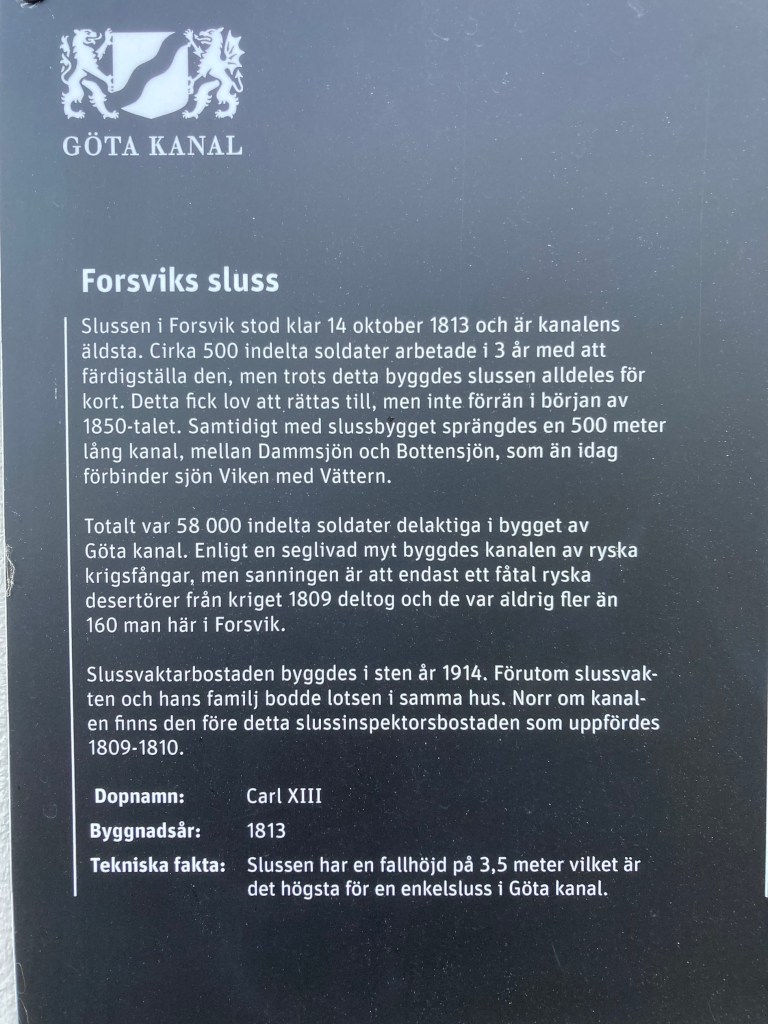 GÖTA KANAL

Forsviks sluss

Slussen i Forsvik stod klar 14 oktober 1813 och är kanalens äldsta. Cirka 500 indelta soldater arbetade i 3 år med att färdigställa den, men trots detta byggdes slussen alldeles för kort. Detta fick lov att rättas till, men inte förrän i början av 1850-talet. Samtidigt med slussbygget sprängdes en 500 meter lång kanal, mellan Dammsjön och Bottensjön, som än idag förbinder sjön Viken med Vättern.

Totalt var 58 000 indelta soldater delaktiga i bygget av Göta kanal. Enligt en seglivad myt byggdes kanalen av ryska krigsfångar, men sanningen är att endast ett fåtal ryska desertörer från kriget 1809 deltog och de var aldrig fler än 160 man här i Forsvik.

Slussvaktarbostaden byggdes i sten år 1914. Förutom slussvakten och hans familj bodde lotsen i samma hus. Norr om kanalen finns den före detta slussinspektorsbostaden som uppfördes 1809-1810.

Dopnamn: Carl XIII
Byggnadsår: 1813
Tekniska fakta: Slussen har en fallhöjd på 3,5 meter vilket är det högsta för en enkelsluss i Göta kanal.